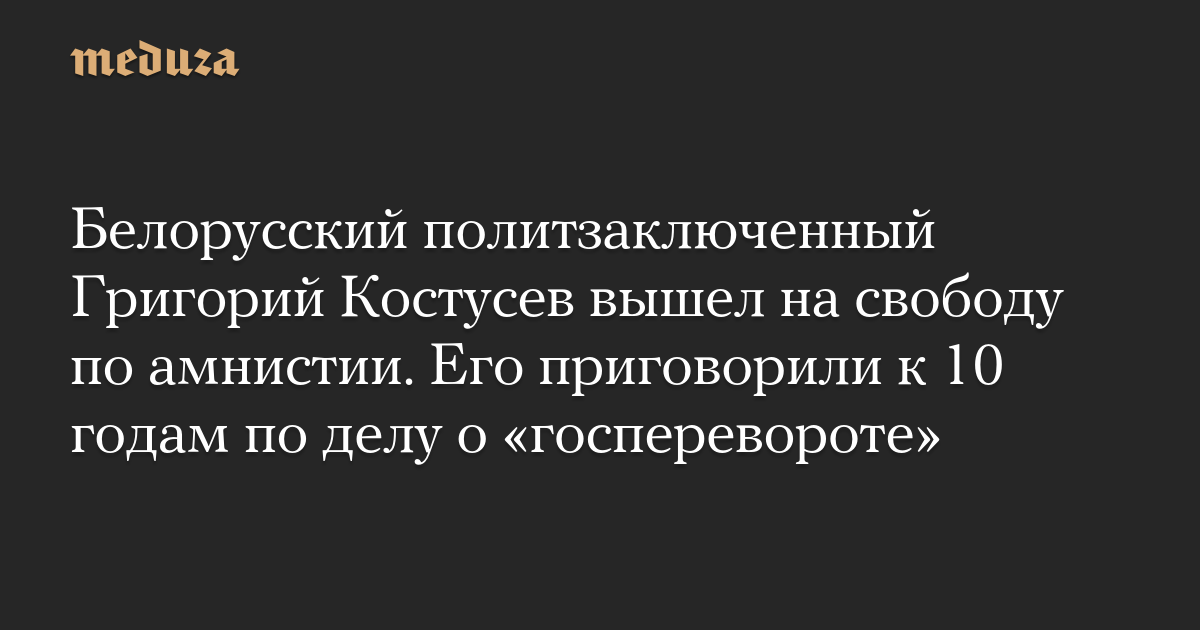 meduza

Белорусский политзаключенный Григорий Костусев вышел на свободу по амнистии. Его приговорили к 10 годам по делу о «госперевороте»